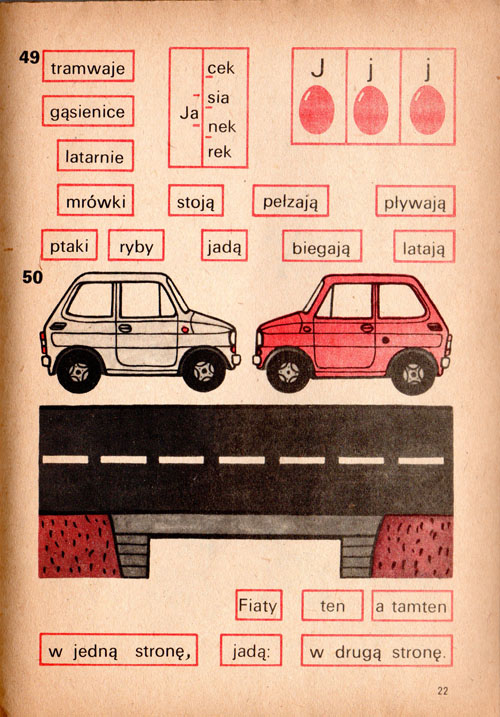 49

tramwaje

gąsienice

latarnie

Ja cek
sia
nek
rek

J j j

mrówki stoją pełzają pływają

ptaki ryby jadą biegają latają

50

Fiaty ten a tamten

w jedną stronę, jadą: w drugą stronę.

22